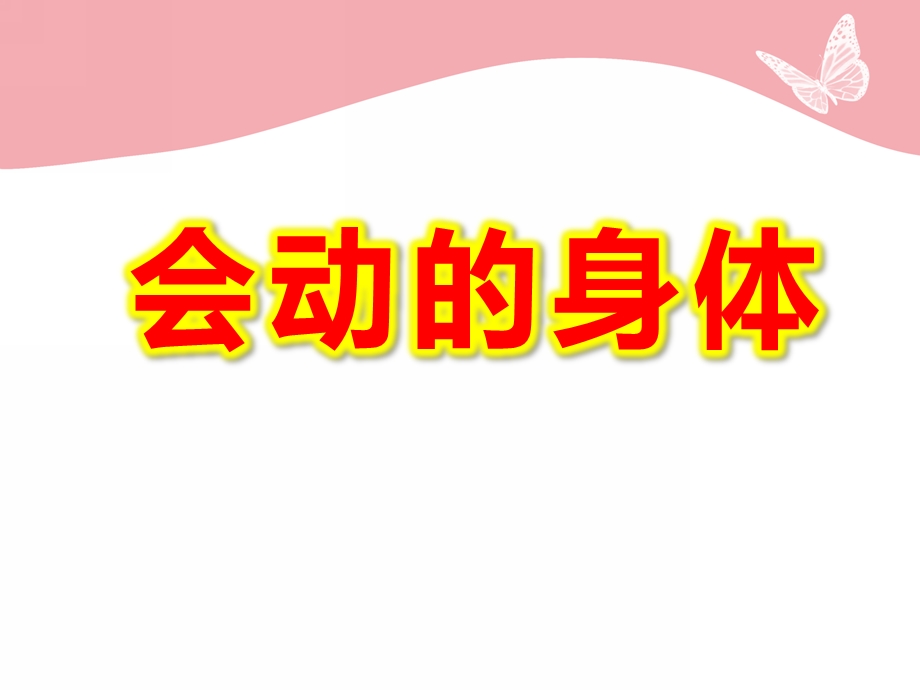 会动的身体